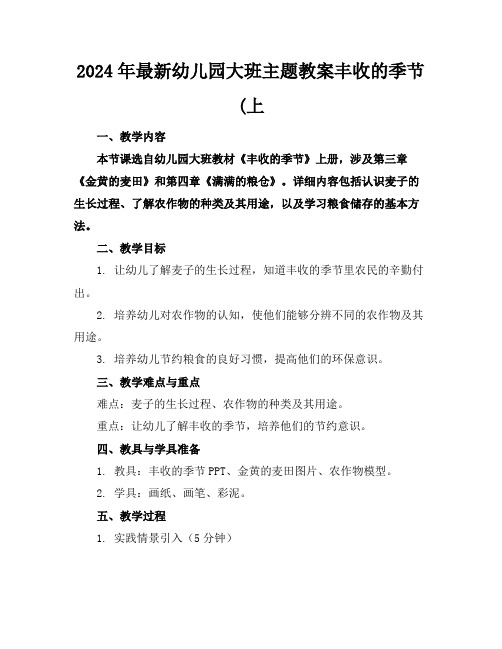 2024年最新幼儿园大班主题教案丰收的季节(上

一、教学内容

本节课选自幼儿园大班教材《丰收的季节》上册，涉及第三章《金黄的麦田》和第四章《满满的粮仓》。详细内容包括认识麦子的生长过程、了解农作物的种类及其用途，以及学习粮食储存的基本方法。

二、教学目标

1. 让幼儿了解麦子的生长过程，知道丰收的季节里农民的辛勤付出。

2. 培养幼儿对农作物的认知，使他们能够分辨不同的农作物及其用途。

3. 培养幼儿节约粮食的良好习惯，提高他们的环保意识。

三、教学难点与重点

难点：麦子的生长过程、农作物的种类及其用途。

重点：让幼儿了解丰收的季节，培养他们的节约意识。

四、教具与学具准备

1. 教具：丰收的季节PPT、金黄的麦田图片、农作物模型。

2. 学具：画纸、画笔、彩泥。

五、教学过程

1. 实践情景引入（5分钟）